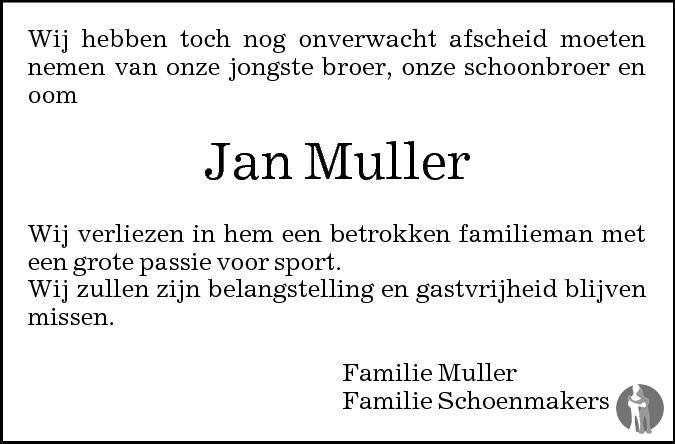 Wij hebben toch nog onverwacht afscheid moeten nemen van onze jongste broer, onze schoonbroer en oom

Jan Muller

Wij verliezen in hem een betrokken familieman met een grote passie voor sport.
Wij zullen zijn belangstelling en gastvrijheid blijven missen.

Familie Muller
Familie Schoenmakers